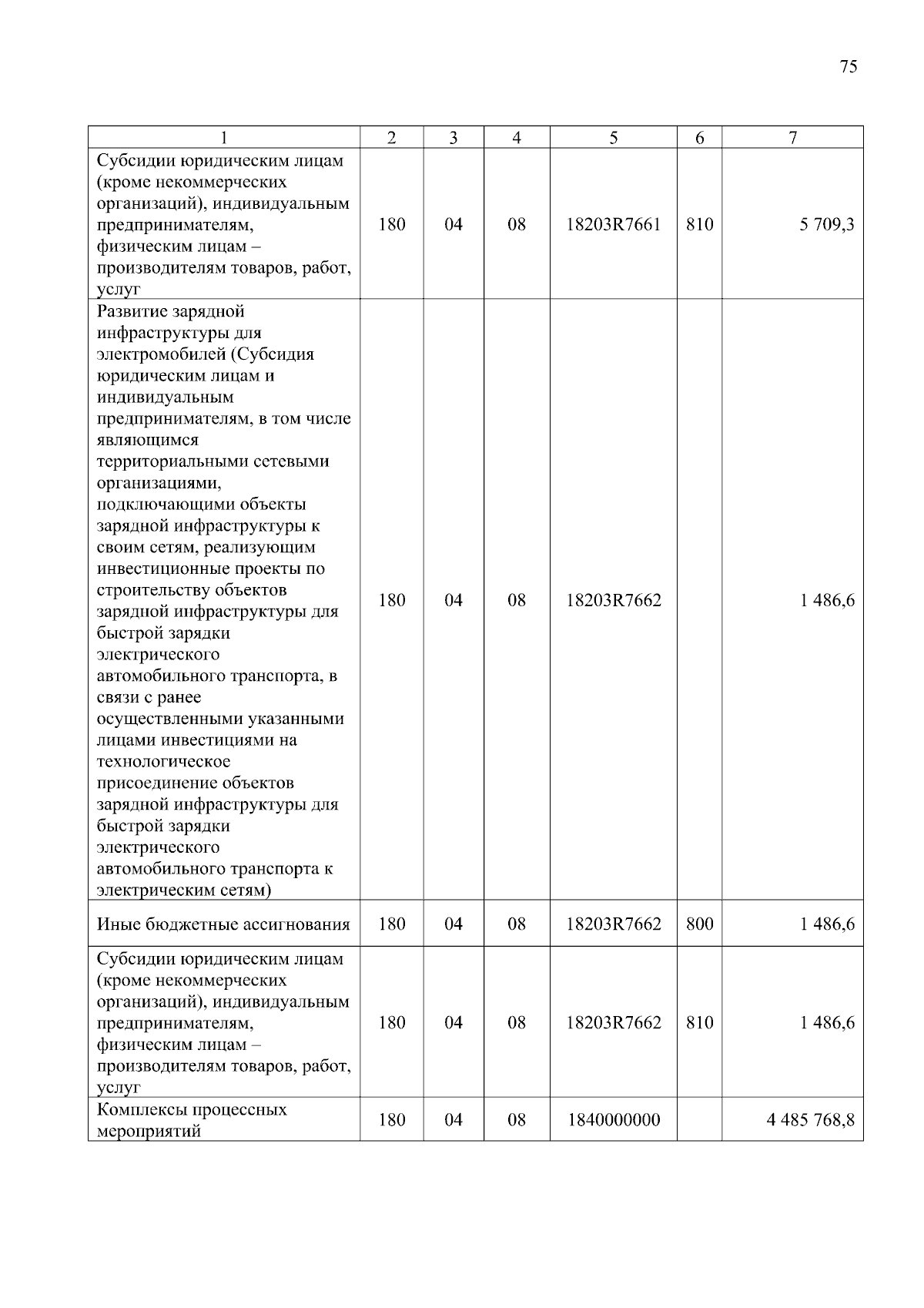 75

| 1 | 2 | 3 | 4 | 5 | 6 | 7 |
|---|---|---|---|---|---|---|
| Субсидии юридическим лицам (кроме некоммерческих организаций), индивидуальным предпринимателям, физическим лицам – производителям товаров, работ, услуг | 180 | 04 | 08 | 18203R7661 | 810 | 5 709,3 |
| Развитие зарядной инфраструктуры для электромобилей (Субсидия юридическим лицам и индивидуальным предпринимателям, в том числе являющимся территориальными сетевыми организациями, подключающими объекты зарядной инфраструктуры к своим сетям, реализующим инвестиционные проекты по строительству объектов зарядной инфраструктуры для быстрой зарядки электрического автомобильного транспорта, в связи с ранее осуществленными указанными лицами инвестициями на технологическое присоединение объектов зарядной инфраструктуры для быстрой зарядки электрического автомобильного транспорта к электрическим сетям) | 180 | 04 | 08 | 18203R7662 | | 1 486,6 |
| Иные бюджетные ассигнования | 180 | 04 | 08 | 18203R7662 | 800 | 1 486,6 |
| Субсидии юридическим лицам (кроме некоммерческих организаций), индивидуальным предпринимателям, физическим лицам – производителям товаров, работ, услуг | 180 | 04 | 08 | 18203R7662 | 810 | 1 486,6 |
| Комплексы процессных мероприятий | 180 | 04 | 08 | 1840000000 | | 4 485 768,8 |